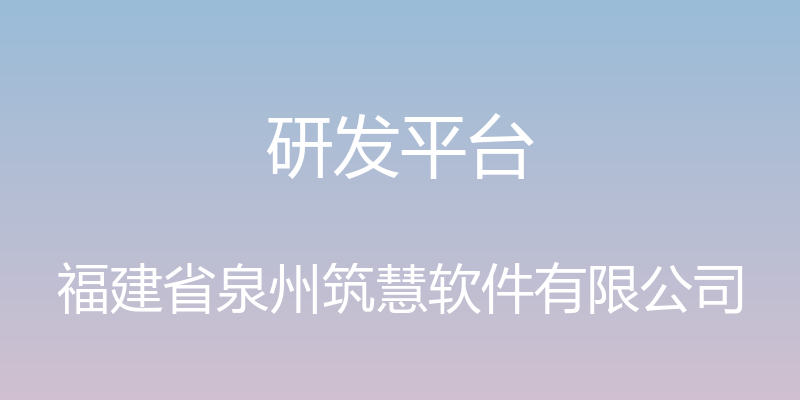 研发平台

福建省泉州筑慧软件有限公司